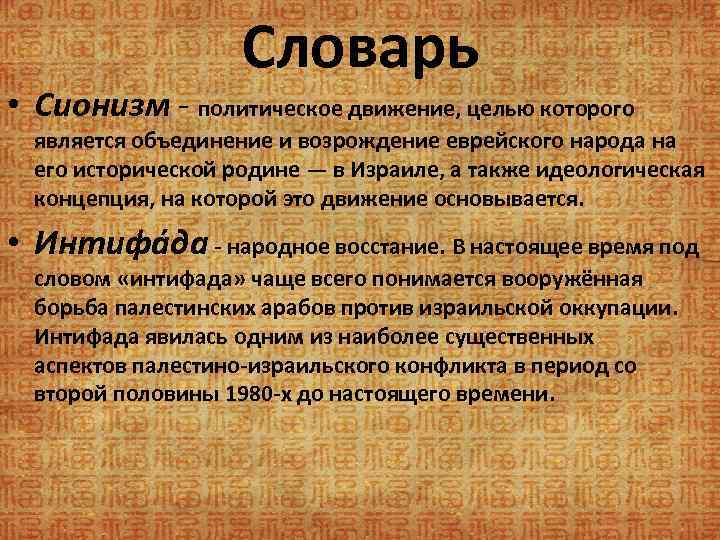 Словарь

• Сионизм - политическое движение, целью которого является объединение и возрождение еврейского народа на его исторической родине — в Израиле, а также идеологическая концепция, на которой это движение основывается.

• Интифа́да - народное восстание. В настоящее время под словом «интифада» чаще всего понимается вооружённая борьба палестинских арабов против израильской оккупации. Интифада явилась одним из наиболее существенных аспектов палестино-израильского конфликта в период со второй половины 1980-х до настоящего времени.